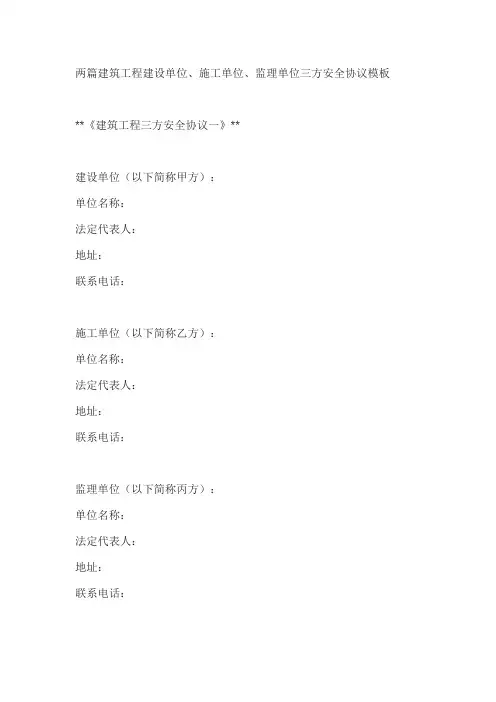 两篇建筑工程建设单位、施工单位、监理单位三方安全协议模板

**《建筑工程三方安全协议一》**

建设单位（以下简称甲方）：
单位名称：
法定代表人：
地址：
联系电话：

施工单位（以下简称乙方）：
单位名称：
法定代表人：
地址：
联系电话：

监理单位（以下简称丙方）：
单位名称：
法定代表人：
地址：
联系电话：